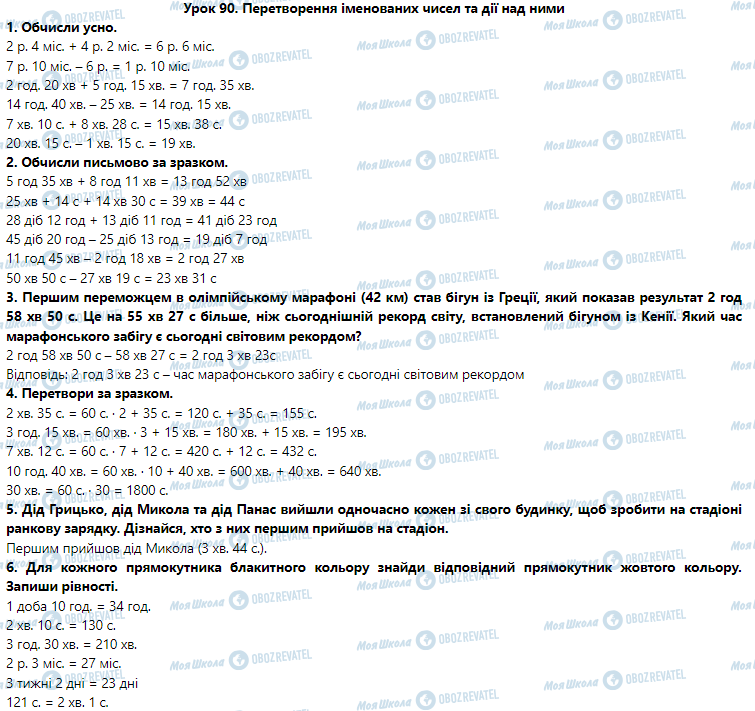 Урок 90. Перетворення іменованих чисел та дії над ними

1. Обчисли усно.
2 р. 4 міс. + 4 р. 2 міс. = 6 р. 6 міс.
7 р. 10 міс. – 6 р. = 1 р. 10 міс.
2 год. 20 хв + 5 год. 15 хв. = 7 год. 35 хв.
14 год. 40 хв. – 25 хв. = 14 год. 15 хв.
7 хв. 10 с. + 8 хв. 28 с. = 15 хв. 38 с.
20 хв. 15 с. – 1 хв. 15 с. = 19 хв.

2. Обчисли письмово за зразком.
5 год 35 хв + 8 год 11 хв = 13 год 52 хв
25 хв + 14 с + 14 хв 30 с = 39 хв = 44 с
28 діб 12 год + 13 діб 11 год = 41 діб 23 год
45 діб 20 год – 25 діб 13 год = 19 діб 7 год
11 год 45 хв – 2 год 18 хв = 2 год 27 хв
50 хв 50 с – 27 хв 19 с = 23 хв 31 с

3. Першим переможцем в олімпійському марафоні (42 км) став бігун із Греції, який показав результат 2 год 58 хв 50 с. Це на 55 хв 27 с більше, ніж сьогоднішній рекорд світу, встановлений бігуном із Кенії. Який час марафонського забігу є сьогодні світовим рекордом?
2 год 58 хв 50 с – 58 хв 27 с = 2 год 3 хв 23с
Відповідь: 2 год 3 хв 23 с – час марафонського забігу є сьогодні світовим рекордом

4. Перетвори за зразком.
2 хв. 35 с. = 60 с. · 2 + 35 с. = 120 с. + 35 с. = 155 с.
3 год. 15 хв. = 60 хв. · 3 + 15 хв. = 180 хв. + 15 хв. = 195 хв.
7 хв. 12 с. = 60 с. · 7 + 12 с. = 420 с. + 12 с. = 432 с.
10 год. 40 хв. = 60 хв. · 10 + 40 хв. = 600 хв. + 40 хв. = 640 хв.
30 хв. = 60 с. · 30 = 1800 с.

5. Дід Грицько, дід Микола та дід Панас вийшли одночасно кожен зі свого будинку, щоб зробити на стадіоні ранкову зарядку. Дізнайся, хто з них першим прийшов на стадіон.
Першим прийшов дід Микола (3 хв. 44 с.).

6. Для кожного прямокутника блакитного кольору знайди відповідний прямокутник жовтого кольору. Запиши рівності.
1 доба 10 год. = 34 год.
2 хв. 10 с. = 130 с.
3 год. 30 хв. = 210 хв.
2 р. 3 міс. = 27 міс.
3 тижні 2 дні = 23 дні
121 с. = 2 хв. 1 с.

Моя Школа OBOZREVATEL